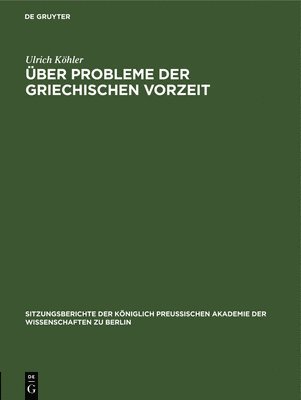 DE GRUYTER

Ulrich Köhler

ÜBER PROBLEME DER GRIECHISCHEN VORZEIT

SITZUNGSBERICHTE DER KÖNIGLICH PREUSSISCHEN AKADEMIE DER WISSENSCHAFTEN ZU BERLIN

DE
G